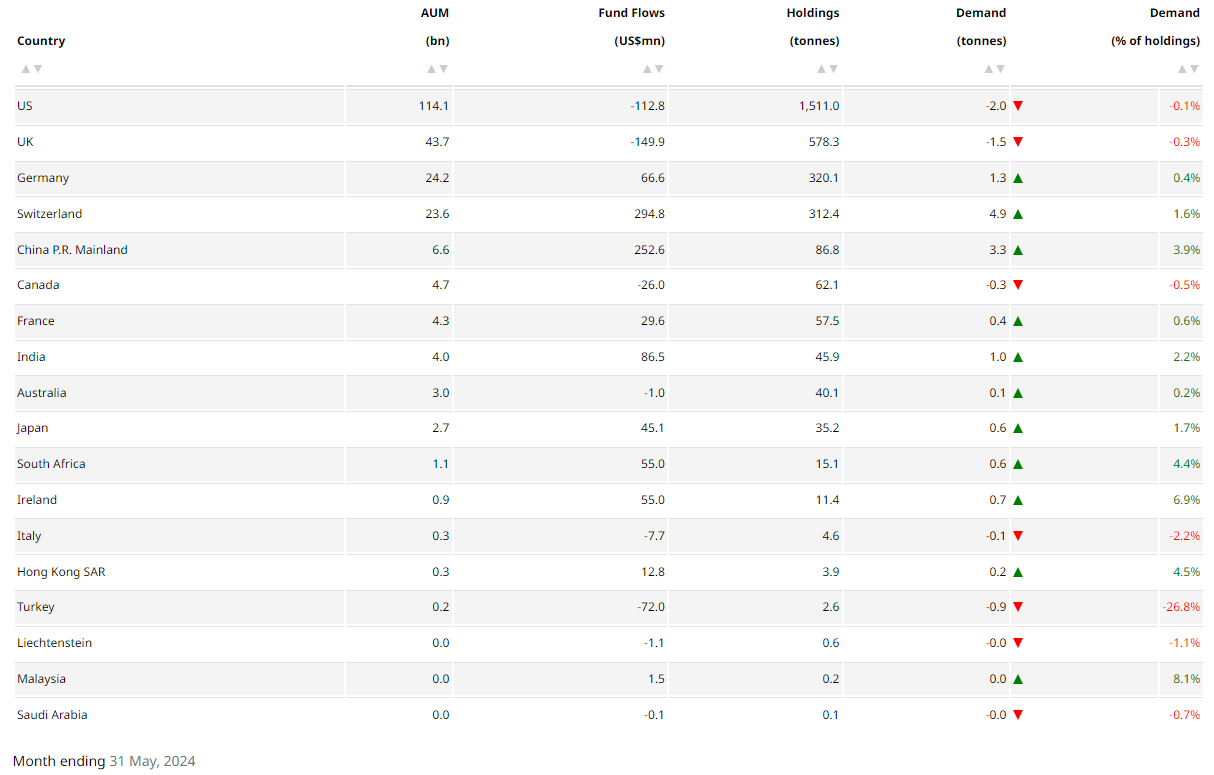 | Country | AUM (bn) | Fund Flows (US$mn) | Holdings (tonnes) | Demand (tonnes) | Demand (% of holdings) |
|---|---|---|---|---|---|
| US | 114.1 | -112.8 | 1,511.0 | -2.0 ▼ | -0.1% |
| UK | 43.7 | -149.9 | 578.3 | -1.5 ▼ | -0.3% |
| Germany | 24.2 | 66.6 | 320.1 | 1.3 ▲ | 0.4% |
| Switzerland | 23.6 | 294.8 | 312.4 | 4.9 ▲ | 1.6% |
| China P.R. Mainland | 6.6 | 252.6 | 86.8 | 3.3 ▲ | 3.9% |
| Canada | 4.7 | -26.0 | 62.1 | -0.3 ▼ | -0.5% |
| France | 4.3 | 29.6 | 57.5 | 0.4 ▲ | 0.6% |
| India | 4.0 | 86.5 | 45.9 | 1.0 ▲ | 2.2% |
| Australia | 3.0 | -1.0 | 40.1 | 0.1 ▲ | 0.2% |
| Japan | 2.7 | 45.1 | 35.2 | 0.6 ▲ | 1.7% |
| South Africa | 1.1 | 55.0 | 15.1 | 0.6 ▲ | 4.4% |
| Ireland | 0.9 | 55.0 | 11.4 | 0.7 ▲ | 6.9% |
| Italy | 0.3 | -7.7 | 4.6 | -0.1 ▼ | -2.2% |
| Hong Kong SAR | 0.3 | 12.8 | 3.9 | 0.2 ▲ | 4.5% |
| Turkey | 0.2 | -72.0 | 2.6 | -0.9 ▼ | -26.8% |
| Liechtenstein | 0.0 | -1.1 | 0.6 | -0.0 ▼ | -1.1% |
| Malaysia | 0.0 | 1.5 | 0.2 | 0.0 ▲ | 8.1% |
| Saudi Arabia | 0.0 | -0.1 | 0.1 | -0.0 ▼ | -0.7% |

Month ending 31 May, 2024